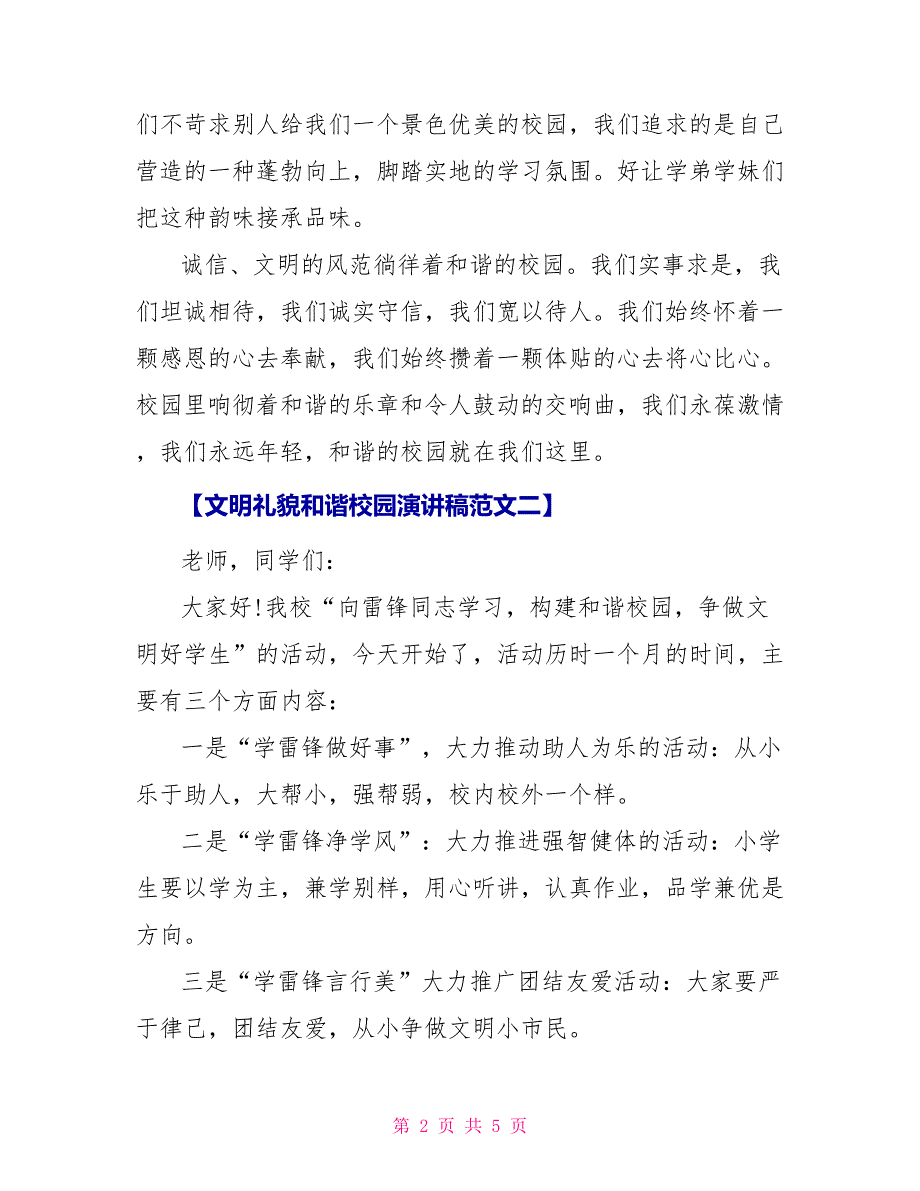 们不苛求别人给我们一个景色优美的校园，我们追求的是自己营造的一种蓬勃向上，脚踏实地的学习氛围。好让学弟学妹们把这种韵味接承品味。

诚信、文明的风范徜徉着和谐的校园。我们实事求是，我们坦诚相待，我们诚实守信，我们宽以待人。我们始终怀着一颗感恩的心去奉献，我们始终攒着一颗体贴的心去将心比心。校园里响彻着和谐的乐章和令人鼓动的交响曲，我们永葆激情，我们永远年轻，和谐的校园就在我们这里。

【文明礼貌和谐校园演讲稿范文二】

老师，同学们：

大家好!我校“向雷锋同志学习，构建和谐校园，争做文明好学生”的活动，今天开始了，活动历时一个月的时间，主要有三个方面内容：

一是“学雷锋做好事”，大力推动助人为乐的活动：从小乐于助人，大帮小，强帮弱，校内校外一个样。

二是“学雷锋净学风”：大力推进强智健体的活动：小学生要以学为主，兼学别样，用心听讲，认真作业，品学兼优是方向。

三是“学雷锋言行美”大力推广团结友爱活动：大家要严于律己，团结友爱，从小争做文明小市民。

第 2 页 共 5 页